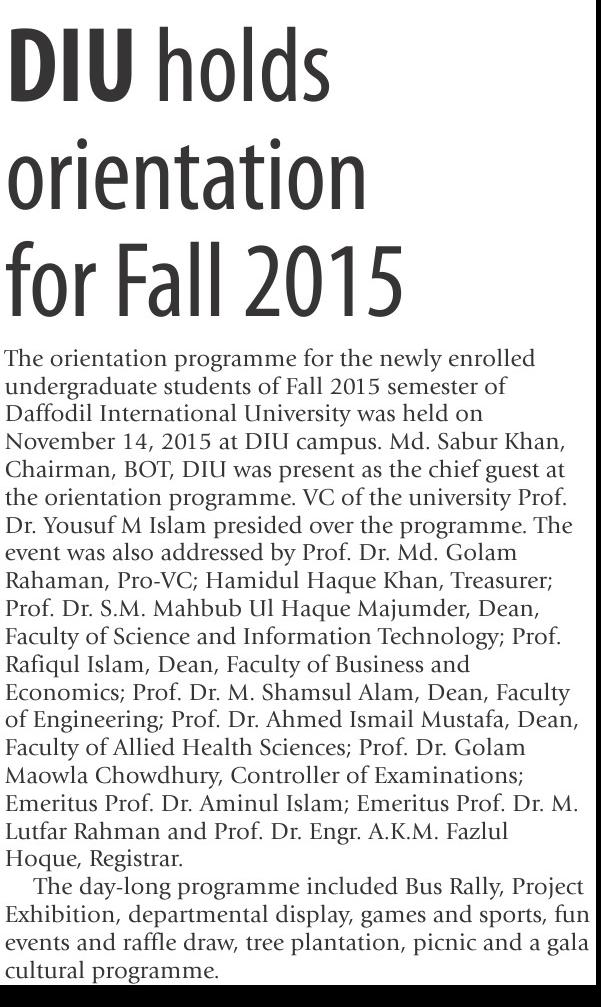 DIU holds orientation for Fall 2015

The orientation programme for the newly enrolled undergraduate students of Fall 2015 semester of Daffodil International University was held on November 14, 2015 at DIU campus. Md. Sabur Khan, Chairman, BOT, DIU was present as the chief guest at the orientation programme. VC of the university Prof. Dr. Yousuf M Islam presided over the programme. The event was also addressed by Prof. Dr. Md. Golam Rahaman, Pro-VC; Hamidul Haque Khan, Treasurer; Prof. Dr. S.M. Mahbub Ul Haque Majumder, Dean, Faculty of Science and Information Technology; Prof. Rafiqul Islam, Dean, Faculty of Business and Economics; Prof. Dr. M. Shamsul Alam, Dean, Faculty of Engineering; Prof. Dr. Ahmed Ismail Mustafa, Dean, Faculty of Allied Health Sciences; Prof. Dr. Golam Maowla Chowdhury, Controller of Examinations; Emeritus Prof. Dr. Aminul Islam; Emeritus Prof. Dr. M. Lutfar Rahman and Prof. Dr. Engr. A.K.M. Fazlul Hoque, Registrar.

The day-long programme included Bus Rally, Project Exhibition, departmental display, games and sports, fun events and raffle draw, tree plantation, picnic and a gala cultural programme.